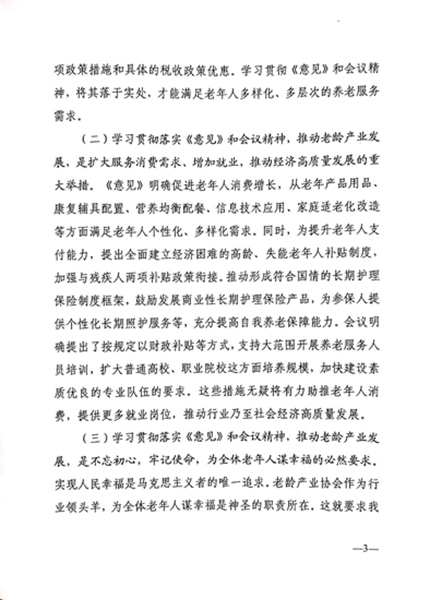 项政策措施和具体的税收政策优惠。学习贯彻《意见》和会议精神，将其落于实处，才能满足老年人多样化、多层次的养老服务需求。

（二）学习贯彻落实《意见》和会议精神，推动老龄产业发展，是扩大服务消费需求、增加就业，推动经济高质量发展的重大举措。《意见》明确促进老年人消费增长，从老年产品用品、康复辅具配置、营养均衡配餐、信息技术应用、家庭适老化改造等方面满足老年人个性化、多样化需求。同时，为提升老年人支付能力，提出全面建立经济困难的高龄、失能老年人补贴制度，加强与残疾人两项补贴政策衔接。推动形成符合国情的长期护理保险制度框架，鼓励发展商业性长期护理保险产品，为参保人提供个性化长期照护服务等，充分提高自我养老保障能力。会议明确提出了按规定以财政补贴等方式，支持大范围开展养老服务人员培训，扩大普通高校、职业院校这方面培养规模，加快建设素质优良的专业队伍的要求。这些措施无疑将有力助推老年人消费，提供更多就业岗位，推动行业乃至社会经济高质量发展。

（三）学习贯彻落实《意见》和会议精神，推动老龄产业发展，是不忘初心，牢记使命，为全体老年人谋幸福的必然要求。实现人民幸福是马克思主义者的唯一追求。老龄产业协会作为行业领头羊，为全体老年人谋幸福是神圣的职责所在。这就要求我

—3—